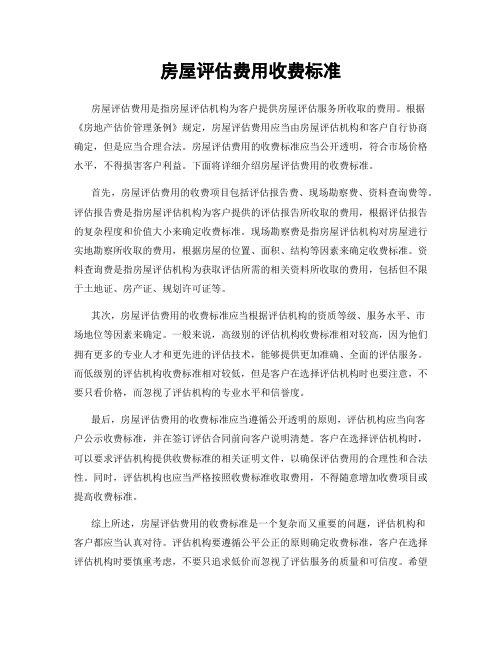 房屋评估费用收费标准

房屋评估费用是指房屋评估机构为客户提供房屋评估服务所收取的费用。根据《房地产估价管理条例》规定，房屋评估费用应当由房屋评估机构和客户自行协商确定，但是应当合理合法。房屋评估费用的收费标准应当公开透明，符合市场价格水平，不得损害客户利益。下面将详细介绍房屋评估费用的收费标准。

首先，房屋评估费用的收费项目包括评估报告费、现场勘察费、资料查询费等。评估报告费是指房屋评估机构为客户提供的评估报告所收取的费用，根据评估报告的复杂程度和价值大小来确定收费标准。现场勘察费是指房屋评估机构对房屋进行实地勘察所收取的费用，根据房屋的位置、面积、结构等因素来确定收费标准。资料查询费是指房屋评估机构为获取评估所需的相关资料所收取的费用，包括但不限于土地证、房产证、规划许可证等。

其次，房屋评估费用的收费标准应当根据评估机构的资质等级、服务水平、市场地位等因素来确定。一般来说，高级别的评估机构收费标准相对较高，因为他们拥有更多的专业人才和更先进的评估技术，能够提供更加准确、全面的评估服务。而低级别的评估机构收费标准相对较低，但是客户在选择评估机构时也要注意，不要只看价格，而忽视了评估机构的专业水平和信誉度。

最后，房屋评估费用的收费标准应当遵循公开透明的原则，评估机构应当向客户公示收费标准，并在签订评估合同前向客户说明清楚。客户在选择评估机构时，可以要求评估机构提供收费标准的相关证明文件，以确保评估费用的合理性和合法性。同时，评估机构也应当严格按照收费标准收取费用，不得随意增加收费项目或提高收费标准。

综上所述，房屋评估费用的收费标准是一个复杂而又重要的问题，评估机构和客户都应当认真对待。评估机构要遵循公平公正的原则确定收费标准，客户在选择评估机构时要慎重考虑，不要只追求低价而忽视了评估服务的质量和可信度。希望